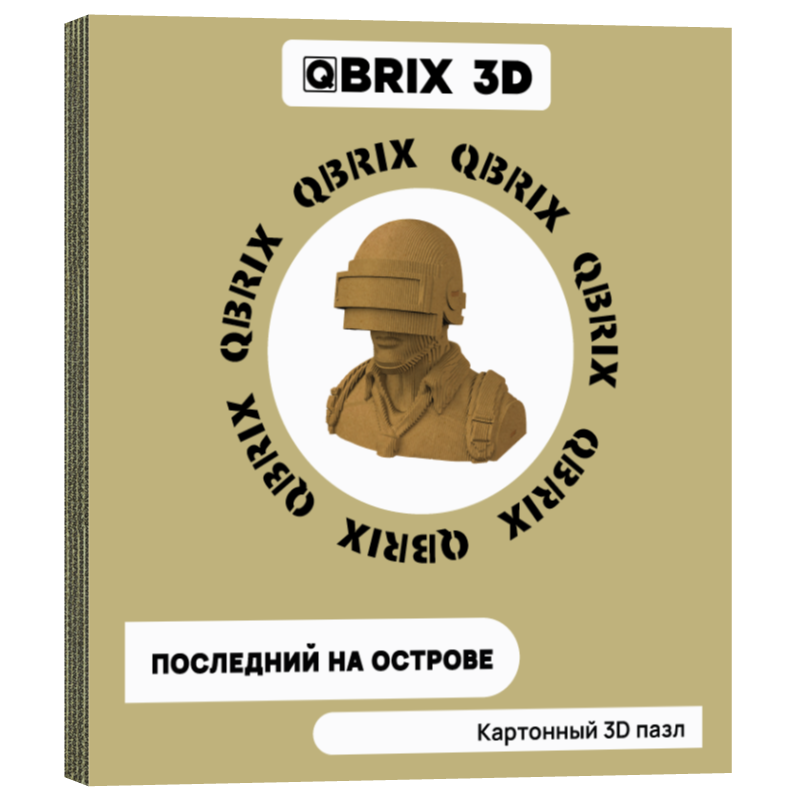 QBRIX 3D

QBRIX QBRIX QBRIX QBRIX QBRIX QBRIX QBRIX QBRIX

ПОСЛЕДНИЙ НА ОСТРОВЕ

Картонный 3D пазл